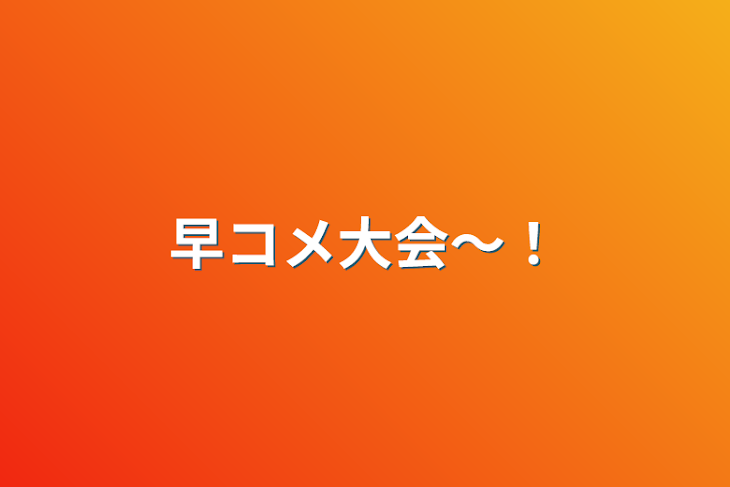 早コメ大会〜！